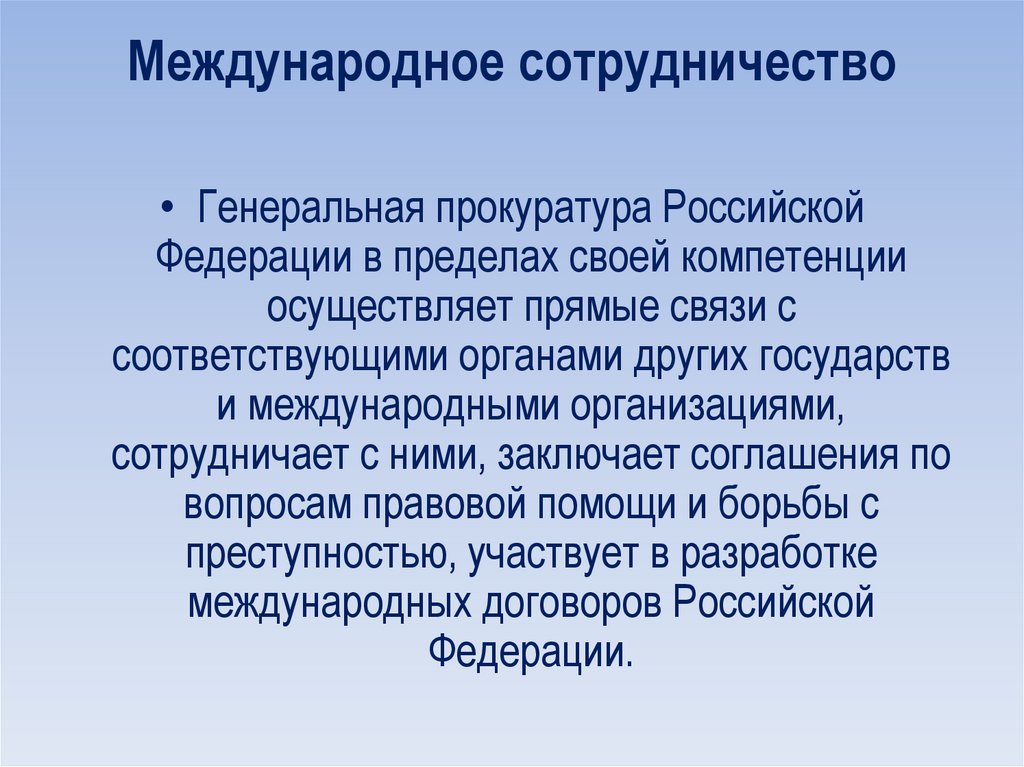 Международное сотрудничество

• Генеральная прокуратура Российской Федерации в пределах своей компетенции осуществляет прямые связи с соответствующими органами других государств и международными организациями, сотрудничает с ними, заключает соглашения по вопросам правовой помощи и борьбы с преступностью, участвует в разработке международных договоров Российской Федерации.